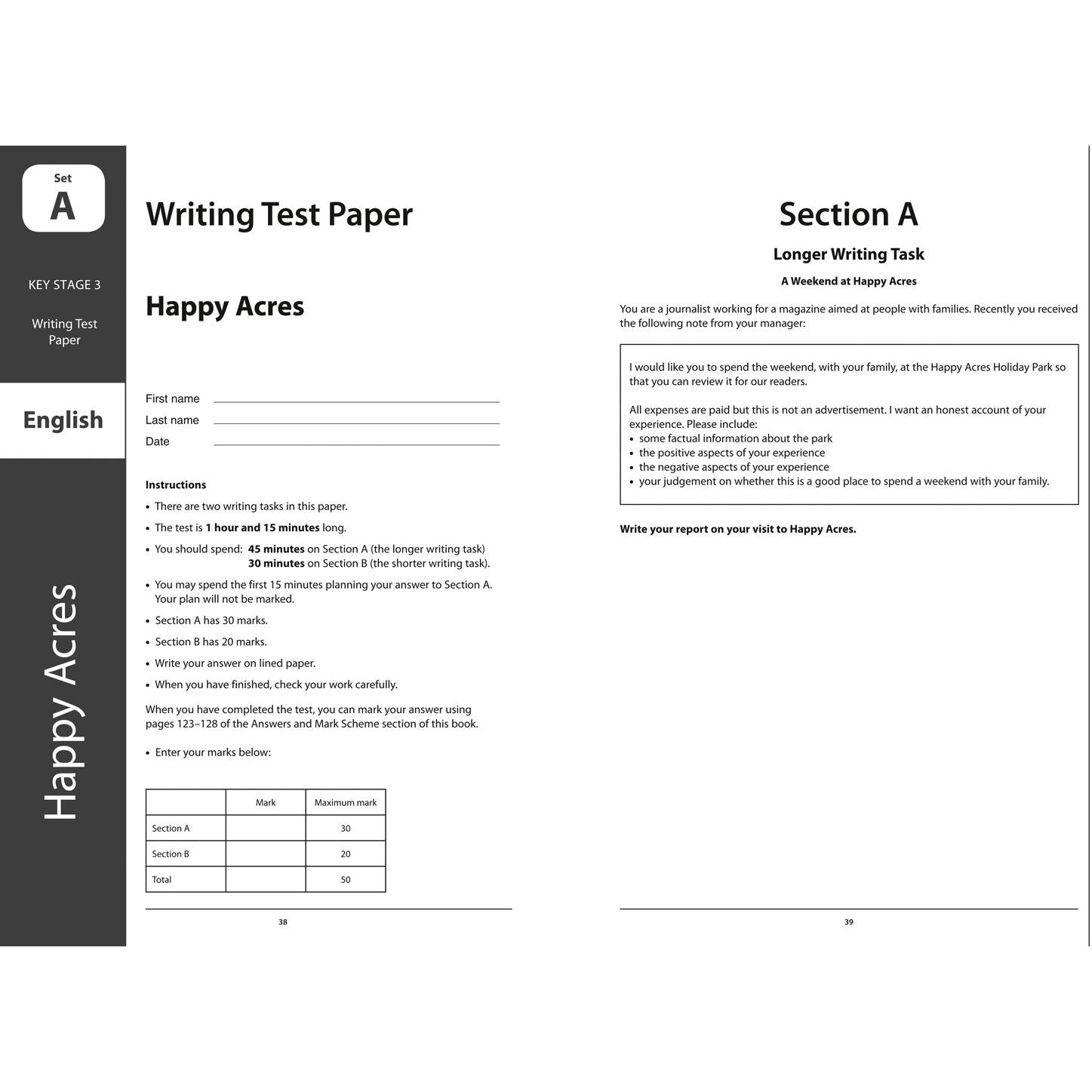 Set
A

KEY STAGE 3

Writing Test
Paper

English

Happy Acres

Writing Test Paper

Happy Acres

First name ____
Last name ____
Date ____

Instructions

• There are two writing tasks in this paper.

• The test is 1 hour and 15 minutes long.

• You should spend: 45 minutes on Section A (the longer writing task)
30 minutes on Section B (the shorter writing task).

• You may spend the first 15 minutes planning your answer to Section A. Your plan will not be marked.

• Section A has 30 marks.

• Section B has 20 marks.

• Write your answer on lined paper.

• When you have finished, check your work carefully.

When you have completed the test, you can mark your answer using pages 123–128 of the Answers and Mark Scheme section of this book.

• Enter your marks below:

| | Mark | Maximum mark |
|---|---|---|
| Section A | | 30 |
| Section B | | 20 |
| Total | | 50 |

38

Section A

Longer Writing Task

A Weekend at Happy Acres

You are a journalist working for a magazine aimed at people with families. Recently you received the following note from your manager:

I would like you to spend the weekend, with your family, at the Happy Acres Holiday Park so that you can review it for our readers.

All expenses are paid but this is not an advertisement. I want an honest account of your experience. Please include:
• some factual information about the park
• the positive aspects of your experience
• the negative aspects of your experience
• your judgement on whether this is a good place to spend a weekend with your family.

Write your report on your visit to Happy Acres.

39